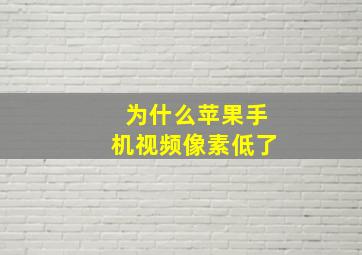 为什么苹果手机视频像素低了